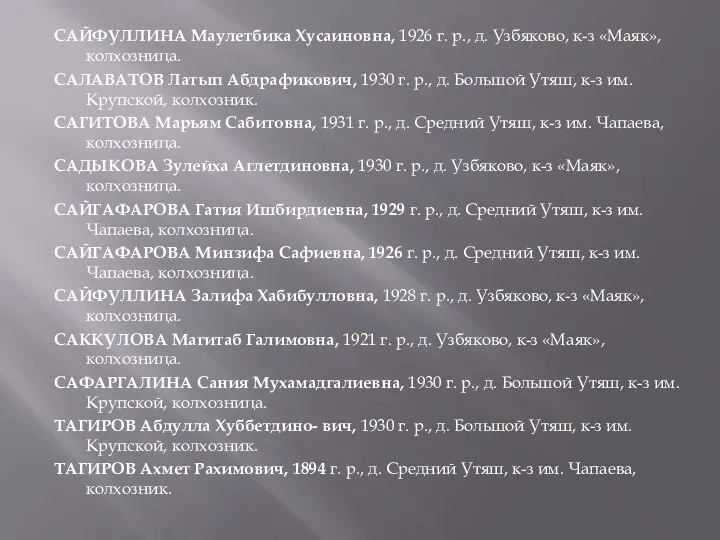 САЙФУЛЛИНА Маулетбика Хусаиновна, 1926 г. р., д. Узбяково, к-з «Маяк», колхозница.

САЛАВАТОВ Латып Абдрафикович, 1930 г. р., д. Большой Утяш, к-з им. Крупской, колхозник.

САГИТОВА Марьям Сабитовна, 1931 г. р., д. Средний Утяш, к-з им. Чапаева, колхозница.

САДЫКОВА Зулейха Аглетдиновна, 1930 г. р., д. Узбяково, к-з «Маяк», колхозница.

САЙГАФАРОВА Гатия Ишбирдиевна, 1929 г. р., д. Средний Утяш, к-з им. Чапаева, колхозница.

САЙГАФАРОВА Минзифа Сафиевна, 1926 г. р., д. Средний Утяш, к-з им. Чапаева, колхозница.

САЙФУЛЛИНА Залифа Хабибулловна, 1928 г. р., д. Узбяково, к-з «Маяк», колхозница.

САККУЛОВА Магитаб Галимовна, 1921 г. р., д. Узбяково, к-з «Маяк», колхозница.

САФАРГАЛИНА Сания Мухамадгалиевна, 1930 г. р., д. Большой Утяш, к-з им. Крупской, колхозница.

ТАГИРОВ Абдулла Хуббетдино- вич, 1930 г. р., д. Большой Утяш, к-з им. Крупской, колхозник.

ТАГИРОВ Ахмет Рахимович, 1894 г. р., д. Средний Утяш, к-з им. Чапаева, колхозник.